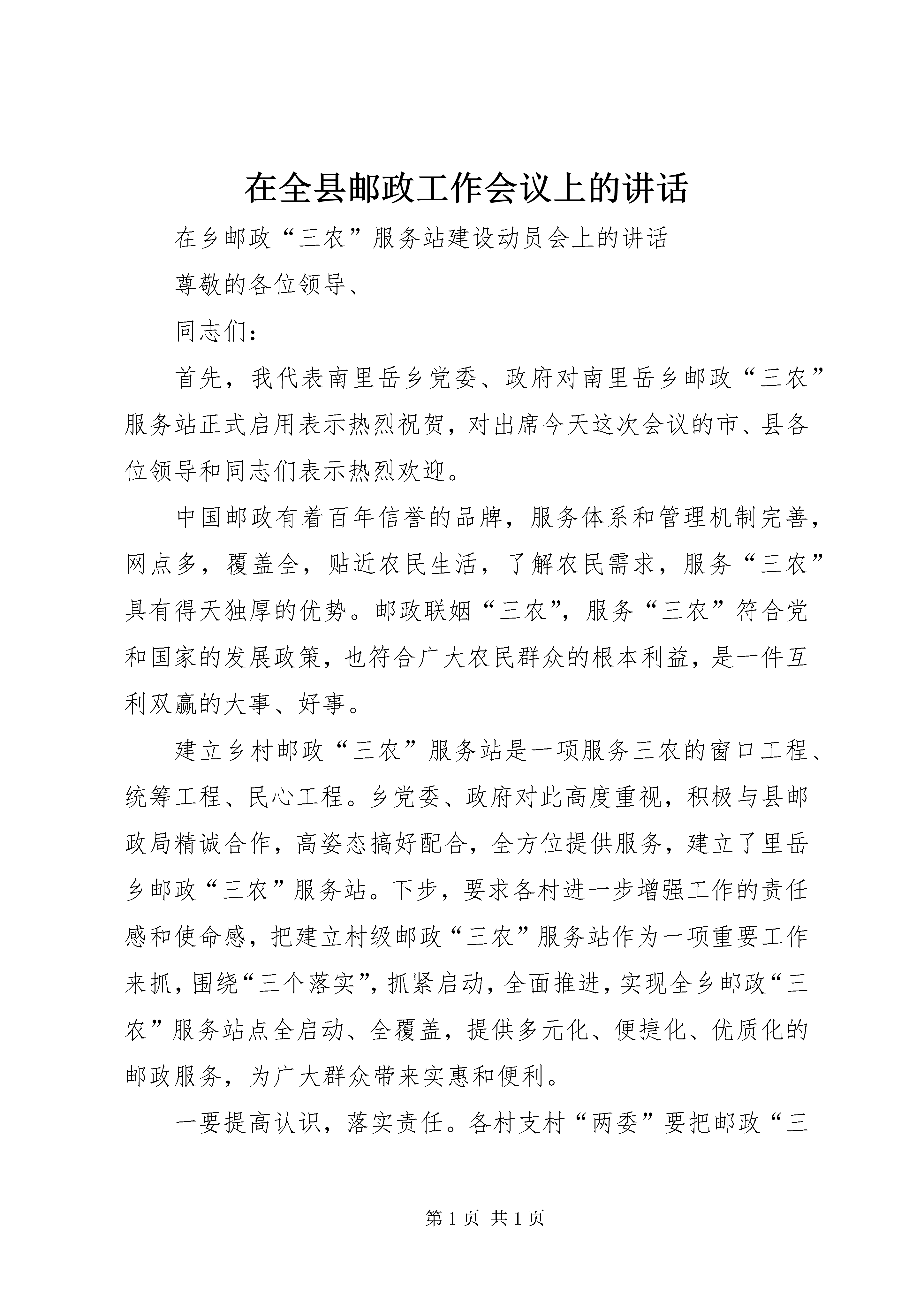 在全县邮政工作会议上的讲话

在乡邮政“三农”服务站建设动员会上的讲话

尊敬的各位领导、

同志们：

首先，我代表南里岳乡党委、政府对南里岳乡邮政“三农”服务站正式启用表示热烈祝贺，对出席今天这次会议的市、县各位领导和同志们表示热烈欢迎。

中国邮政有着百年信誉的品牌，服务体系和管理机制完善，网点多，覆盖全，贴近农民生活，了解农民需求，服务“三农”具有得天独厚的优势。邮政联姻“三农”，服务“三农”符合党和国家的发展政策，也符合广大农民群众的根本利益，是一件互利双赢的大事、好事。

建立乡村邮政“三农”服务站是一项服务三农的窗口工程、统筹工程、民心工程。乡党委、政府对此高度重视，积极与县邮政局精诚合作，高姿态搞好配合，全方位提供服务，建立了里岳乡邮政“三农”服务站。下步，要求各村进一步增强工作的责任感和使命感，把建立村级邮政“三农”服务站作为一项重要工作来抓，围绕“三个落实”，抓紧启动，全面推进，实现全乡邮政“三农”服务站点全启动、全覆盖，提供多元化、便捷化、优质化的邮政服务，为广大群众带来实惠和便利。

一要提高认识，落实责任。各村支村“两委”要把邮政“三

第1页 共1页